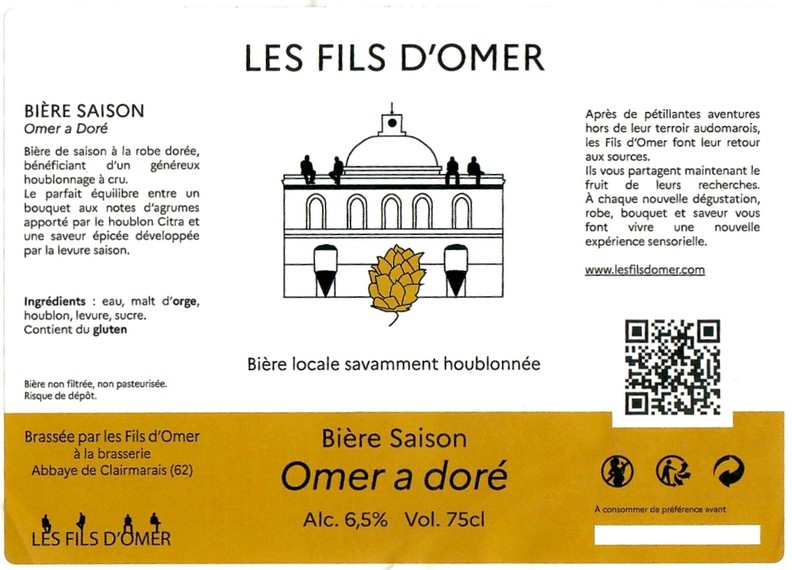 LES FILS D'OMER

BIÈRE SAISON
Omer a Doré

Bière de saison à la robe dorée, bénéficiant d'un généreux houblonnage à cru.
Le parfait équilibre entre un bouquet aux notes d'agrumes apporté par le houblon Citra et une saveur épicée développée par la levure saison.

Ingrédients : eau, malt d'orge, houblon, levure, sucre.
Contient du gluten

Bière non filtrée, non pasteurisée.
Risque de dépôt.

Bière locale savamment houblonnée

Après de pétillantes aventures hors de leur terroir audomarois, les Fils d'Omer font leur retour aux sources.
Ils vous partagent maintenant le fruit de leurs recherches.
À chaque nouvelle dégustation, robe, bouquet et saveur vous font vivre une nouvelle expérience sensorielle.

www.lesfilsdomer.com

Brassée par les Fils d'Omer
à la brasserie
Abbaye de Clairmarais (62)

LES FILS D'OMER

Bière Saison
Omer a doré
Alc. 6,5% Vol. 75cl

À consommer de préférence avant